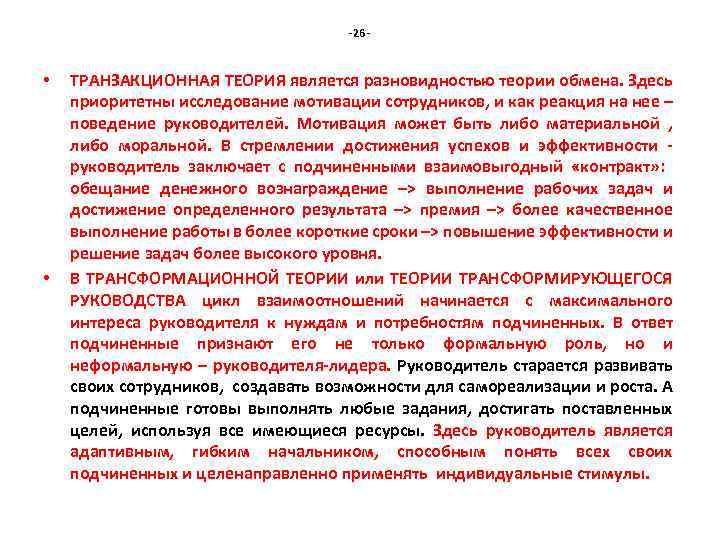 -26-

• ТРАНЗАКЦИОННАЯ ТЕОРИЯ является разновидностью теории обмена. Здесь приоритетны исследование мотивации сотрудников, и как реакция на нее – поведение руководителей. Мотивация может быть либо материальной , либо моральной. В стремлении достижения успехов и эффективности - руководитель заключает с подчиненными взаимовыгодный «контракт»: обещание денежного вознаграждение –> выполнение рабочих задач и достижение определенного результата –> премия –> более качественное выполнение работы в более короткие сроки –> повышение эффективности и решение задач более высокого уровня.

• В ТРАНСФОРМАЦИОННОЙ ТЕОРИИ или ТЕОРИИ ТРАНСФОРМИРУЮЩЕГОСЯ РУКОВОДСТВА цикл взаимоотношений начинается с максимального интереса руководителя к нуждам и потребностям подчиненных. В ответ подчиненные признают его не только формальную роль, но и неформальную – руководителя-лидера. Руководитель старается развивать своих сотрудников, создавать возможности для самореализации и роста. А подчиненные готовы выполнять любые задания, достигать поставленных целей, используя все имеющиеся ресурсы. Здесь руководитель является адаптивным, гибким начальником, способным понять всех своих подчиненных и целенаправленно применять индивидуальные стимулы.